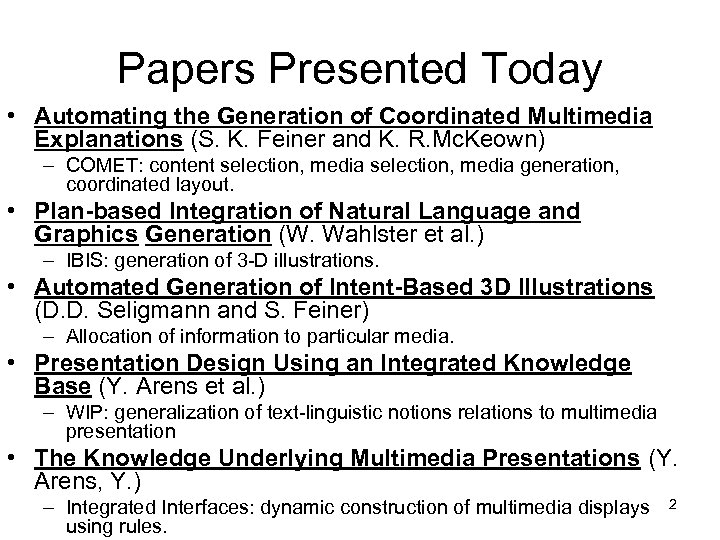 Papers Presented Today

• Automating the Generation of Coordinated Multimedia Explanations (S. K. Feiner and K. R.McKeown)
– COMET: content selection, media selection, media generation, coordinated layout.

• Plan-based Integration of Natural Language and Graphics Generation (W. Wahlster et al.)
– IBIS: generation of 3-D illustrations.

• Automated Generation of Intent-Based 3D Illustrations (D.D. Seligmann and S. Feiner)
– Allocation of information to particular media.

• Presentation Design Using an Integrated Knowledge Base (Y. Arens et al.)
– WIP: generalization of text-linguistic notions relations to multimedia presentation

• The Knowledge Underlying Multimedia Presentations (Y. Arens, Y.)
– Integrated Interfaces: dynamic construction of multimedia displays using rules.

2